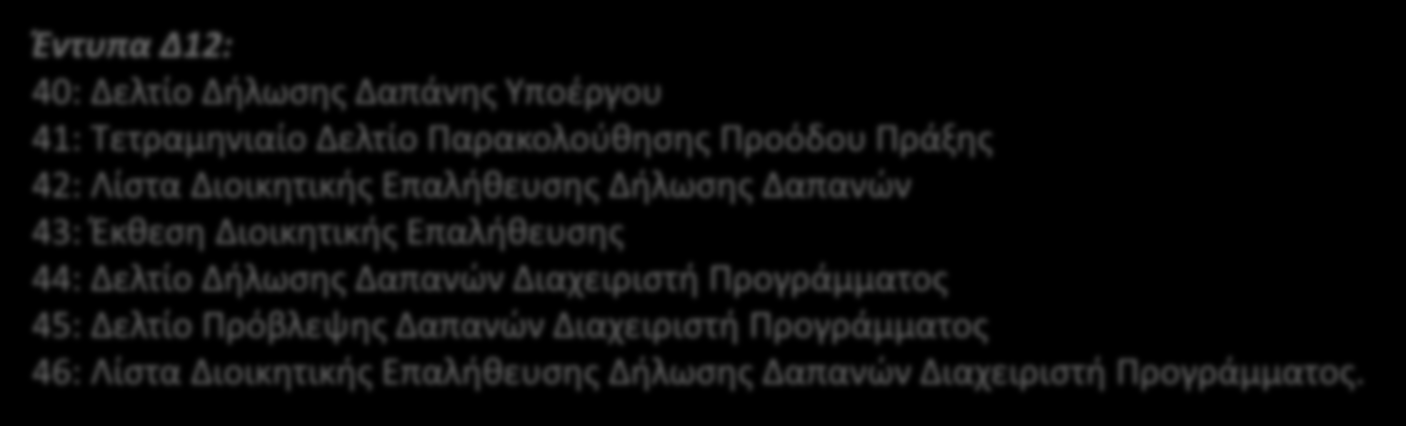 Έντυπα Δ12:
40: Δελτίο Δήλωσης Δαπάνης Υποέργου
41: Τετραμηνιαίο Δελτίο Παρακολούθησης Προόδου Πράξης
42: Λίστα Διοικητικής Επαλήθευσης Δήλωσης Δαπανών
43: Έκθεση Διοικητικής Επαλήθευσης
44: Δελτίο Δήλωσης Δαπανών Διαχειριστή Προγράμματος
45: Δελτίο Πρόβλεψης Δαπανών Διαχειριστή Προγράμματος
46: Λίστα Διοικητικής Επαλήθευσης Δήλωσης Δαπανών Διαχειριστή Προγράμματος.